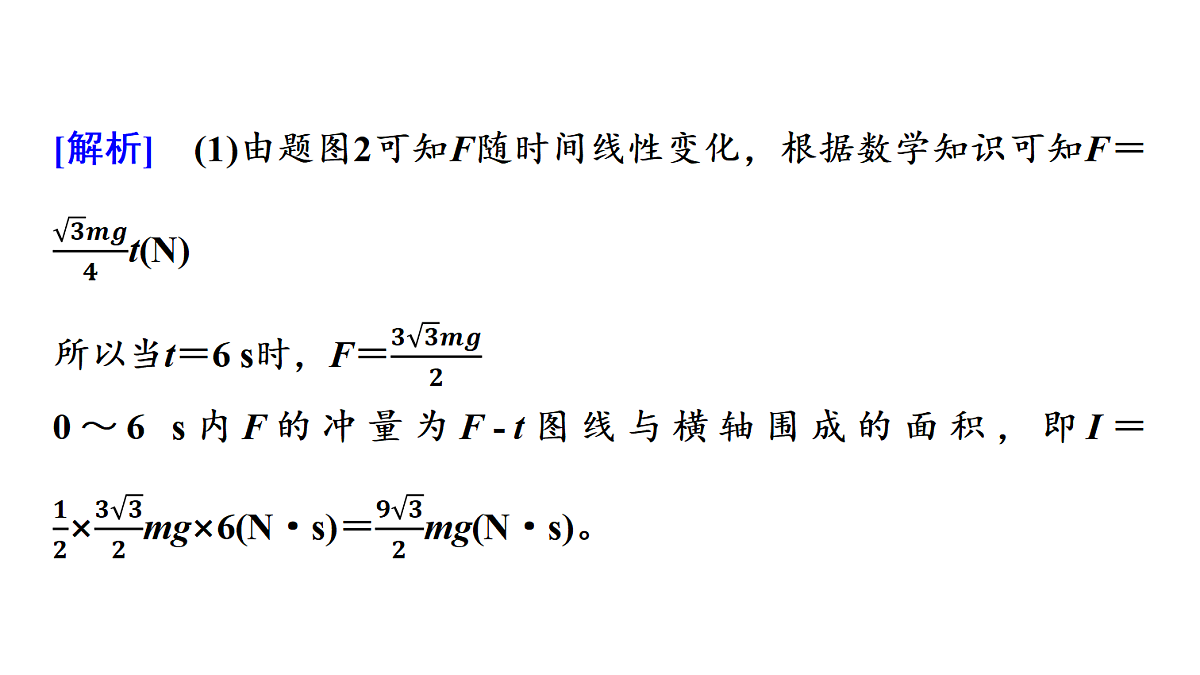 [解析]　(1)由题图2可知$F$随时间线性变化，根据数学知识可知$F=\frac{\sqrt{3}mg}{4}t$(N)

所以当$t=6$ s时，$F=\frac{3\sqrt{3}mg}{2}$

0～6 s内$F$的冲量为$F$-$t$图线与横轴围成的面积，即$I=\frac{1}{2}\times\frac{3\sqrt{3}}{2}mg\times6$(N·s)$=\frac{9\sqrt{3}}{2}mg$(N·s)。